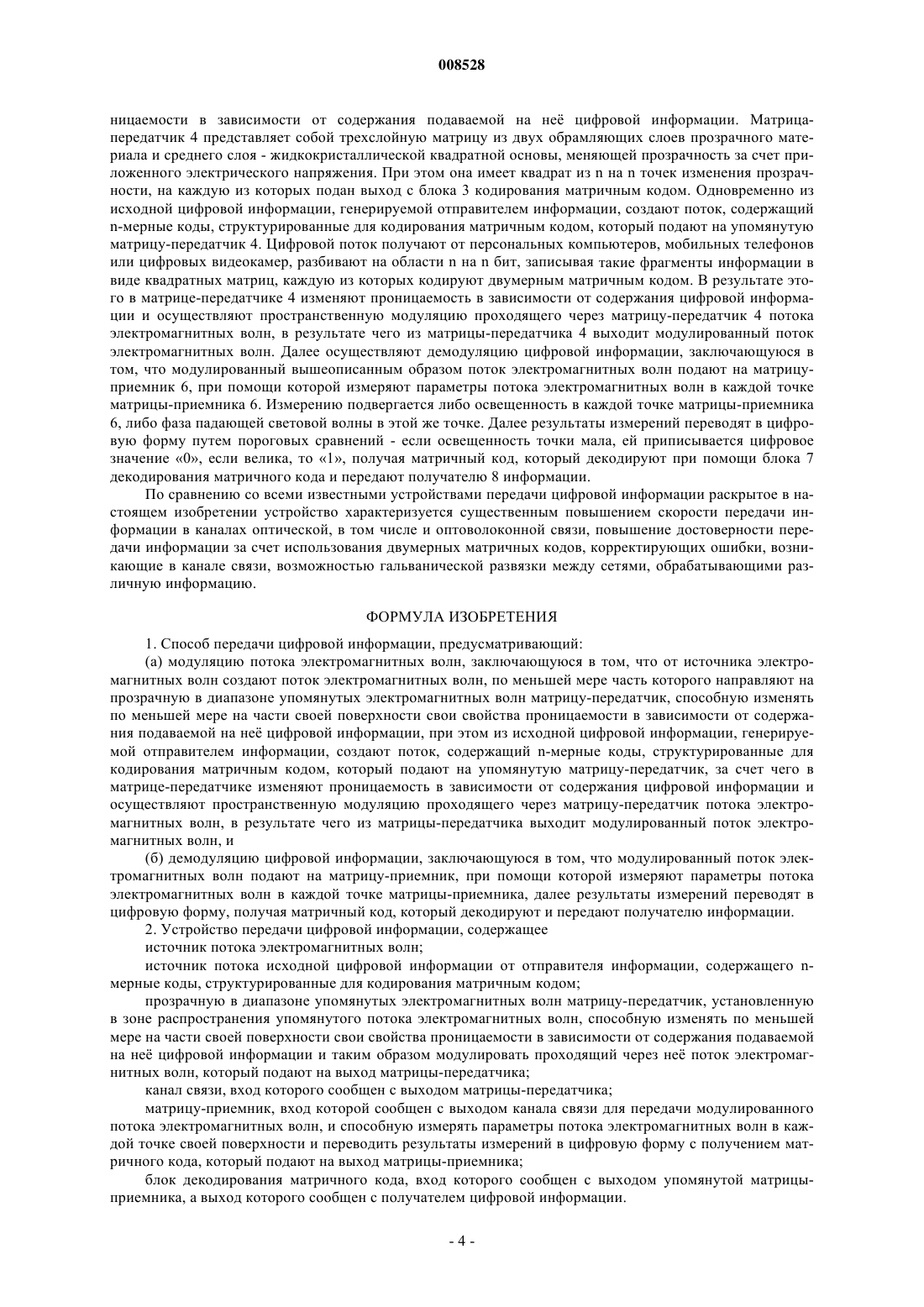 008528

ницаемости в зависимости от содержания подаваемой на неё цифровой информации. Матрица-передатчик 4 представляет собой трехслойную матрицу из двух обрамляющих слоев прозрачного материала и среднего слоя - жидкокристаллической квадратной основы, меняющей прозрачность за счет приложенного электрического напряжения. При этом она имеет квадрат из n на n точек изменения прозрачности, на каждую из которых подан выход с блока 3 кодирования матричным кодом. Одновременно из исходной цифровой информации, генерируемой отправителем информации, создают поток, содержащий n-мерные коды, структурированные для кодирования матричным кодом, который подают на упомянутую матрицу-передатчик 4. Цифровой поток получают от персональных компьютеров, мобильных телефонов или цифровых видеокамер, разбивают на области n на n бит, записывая такие фрагменты информации в виде квадратных матриц, каждую из которых кодируют двумерным матричным кодом. В результате этого в матрице-передатчике 4 изменяют проницаемость в зависимости от содержания цифровой информации и осуществляют пространственную модуляцию проходящего через матрицу-передатчик 4 потока электромагнитных волн, в результате чего из матрицы-передатчика 4 выходит модулированный поток электромагнитных волн. Далее осуществляют демодуляцию цифровой информации, заключающуюся в том, что модулированный вышеописанным образом поток электромагнитных волн подают на матрицу-приемник 6, при помощи которой измеряют параметры потока электромагнитных волн в каждой точке матрицы-приемника 6. Измерению подвергается либо освещенность в каждой точке матрицы-приемника 6, либо фаза падающей световой волны в этой же точке. Далее результаты измерений переводят в цифровую форму путем пороговых сравнений - если освещенность точки мала, ей приписывается цифровое значение «0», если велика, то «1», получая матричный код, который декодируют при помощи блока 7 декодирования матричного кода и передают получателю 8 информации.

По сравнению со всеми известными устройствами передачи цифровой информации раскрытое в настоящем изобретении устройство характеризуется существенным повышением скорости передачи информации в каналах оптической, в том числе и оптоволоконной связи, повышение достоверности передачи информации за счет использования двумерных матричных кодов, корректирующих ошибки, возникающие в канале связи, возможностью гальванической развязки между сетями, обрабатывающими различную информацию.

ФОРМУЛА ИЗОБРЕТЕНИЯ

1. Способ передачи цифровой информации, предусматривающий:

(а) модуляцию потока электромагнитных волн, заключающуюся в том, что от источника электромагнитных волн создают поток электромагнитных волн, по меньшей мере часть которого направляют на прозрачную в диапазоне упомянутых электромагнитных волн матрицу-передатчик, способную изменять по меньшей мере на части своей поверхности свои свойства проницаемости в зависимости от содержания подаваемой на неё цифровой информации, при этом из исходной цифровой информации, генерируемой отправителем информации, создают поток, содержащий n-мерные коды, структурированные для кодирования матричным кодом, который подают на упомянутую матрицу-передатчик, за счет чего в матрице-передатчике изменяют проницаемость в зависимости от содержания цифровой информации и осуществляют пространственную модуляцию проходящего через матрицу-передатчик потока электромагнитных волн, в результате чего из матрицы-передатчика выходит модулированный поток электромагнитных волн, и

(б) демодуляцию цифровой информации, заключающуюся в том, что модулированный поток электромагнитных волн подают на матрицу-приемник, при помощи которой измеряют параметры потока электромагнитных волн в каждой точке матрицы-приемника, далее результаты измерений переводят в цифровую форму, получая матричный код, который декодируют и передают получателю информации.

2. Устройство передачи цифровой информации, содержащее

источник потока электромагнитных волн;

источник потока исходной цифровой информации от отправителя информации, содержащего n-мерные коды, структурированные для кодирования матричным кодом;

прозрачную в диапазоне упомянутых электромагнитных волн матрицу-передатчик, установленную в зоне распространения упомянутого потока электромагнитных волн, способную изменять по меньшей мере на части своей поверхности свои свойства проницаемости в зависимости от содержания подаваемой на неё цифровой информации и таким образом модулировать проходящий через неё поток электромагнитных волн, который подают на выход матрицы-передатчика;

канал связи, вход которого сообщен с выходом матрицы-передатчика;

матрицу-приемник, вход которой сообщен с выходом канала связи для передачи модулированного потока электромагнитных волн, и способную измерять параметры потока электромагнитных волн в каждой точке своей поверхности и переводить результаты измерений в цифровую форму с получением матричного кода, который подают на выход матрицы-приемника;

блок декодирования матричного кода, вход которого сообщен с выходом упомянутой матрицы-приемника, а выход которого сообщен с получателем цифровой информации.

- 4 -